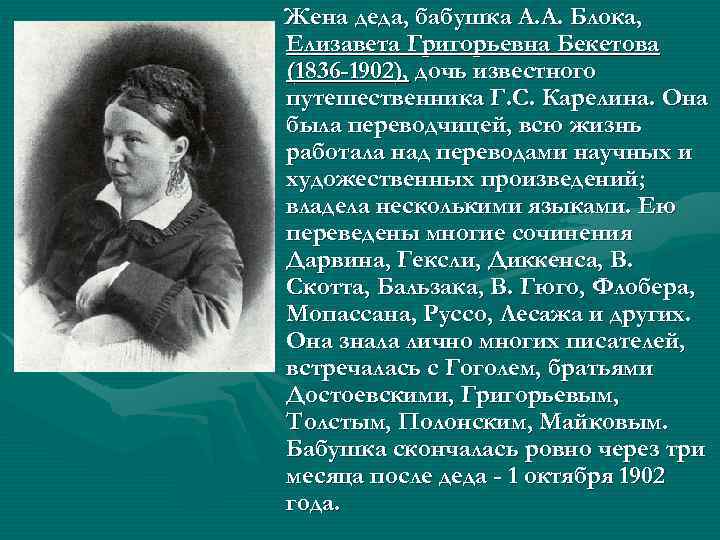 Жена деда, бабушка А.А. Блока, Елизавета Григорьевна Бекетова (1836-1902), дочь известного путешественника Г.С. Карелина. Она была переводчицей, всю жизнь работала над переводами научных и художественных произведений; владела несколькими языками. Ею переведены многие сочинения Дарвина, Гексли, Диккенса, В. Скотта, Бальзака, В. Гюго, Флобера, Мопассана, Руссо, Лесажа и других. Она знала лично многих писателей, встречалась с Гоголем, братьями Достоевскими, Григорьевым, Толстым, Полонским, Майковым. Бабушка скончалась ровно через три месяца после деда - 1 октября 1902 года.